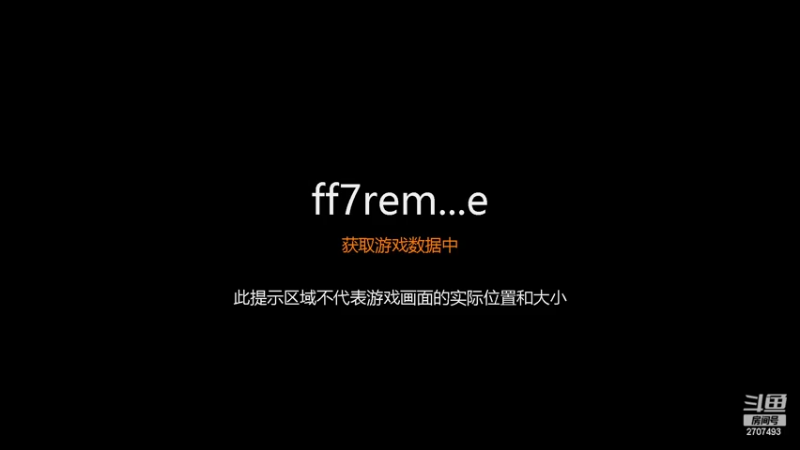 ff7rem...e

获取游戏数据中

此提示区域不代表游戏画面的实际位置和大小

斗鱼
房间号
2707493